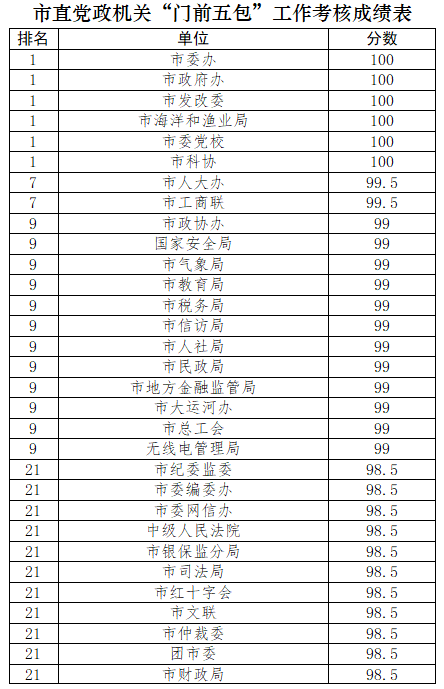 市直党政机关“门前五包”工作考核成绩表

| 排名 | 单位 | 分数 |
|---|---|---|
| 1 | 市委办 | 100 |
| 1 | 市政府办 | 100 |
| 1 | 市发改委 | 100 |
| 1 | 市海洋和渔业局 | 100 |
| 1 | 市委党校 | 100 |
| 1 | 市科协 | 100 |
| 7 | 市人大办 | 99.5 |
| 7 | 市工商联 | 99.5 |
| 9 | 市政协办 | 99 |
| 9 | 国家安全局 | 99 |
| 9 | 市气象局 | 99 |
| 9 | 市教育局 | 99 |
| 9 | 市税务局 | 99 |
| 9 | 市信访局 | 99 |
| 9 | 市人社局 | 99 |
| 9 | 市民政局 | 99 |
| 9 | 市地方金融监管局 | 99 |
| 9 | 市大运河办 | 99 |
| 9 | 市总工会 | 99 |
| 9 | 无线电管理局 | 99 |
| 21 | 市纪委监委 | 98.5 |
| 21 | 市委编委办 | 98.5 |
| 21 | 市委网信办 | 98.5 |
| 21 | 中级人民法院 | 98.5 |
| 21 | 市银保监分局 | 98.5 |
| 21 | 市司法局 | 98.5 |
| 21 | 市红十字会 | 98.5 |
| 21 | 市文联 | 98.5 |
| 21 | 市仲裁委 | 98.5 |
| 21 | 团市委 | 98.5 |
| 21 | 市财政局 | 98.5 |